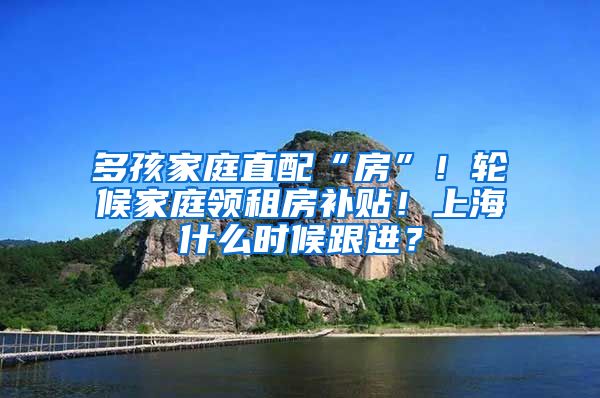 多孩家庭直配“房”！轮候家庭领租房补贴！上海什么时候跟进？